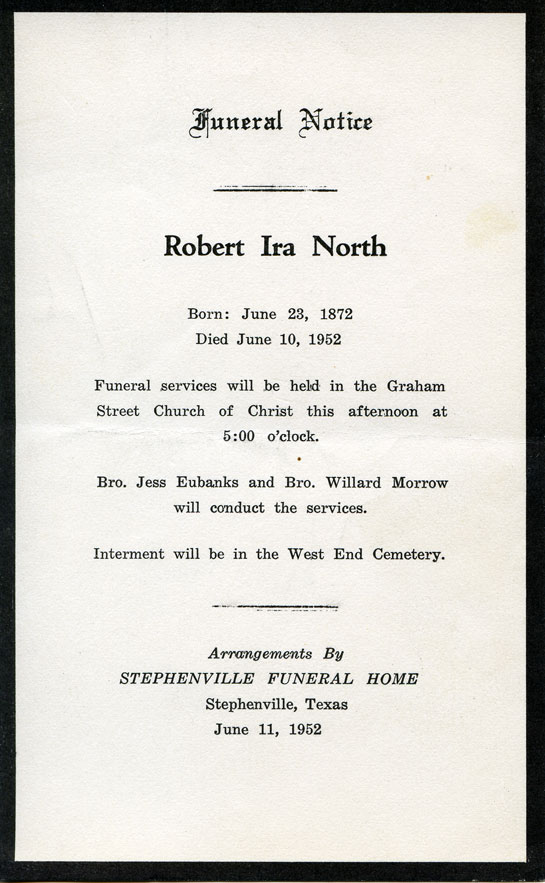 Funeral Notice

Robert Ira North

Born: June 23, 1872
Died June 10, 1952

Funeral services will be held in the Graham Street Church of Christ this afternoon at 5:00 o'clock.

Bro. Jess Eubanks and Bro. Willard Morrow will conduct the services.

Interment will be in the West End Cemetery.

Arrangements By
STEPHENVILLE FUNERAL HOME
Stephenville, Texas
June 11, 1952